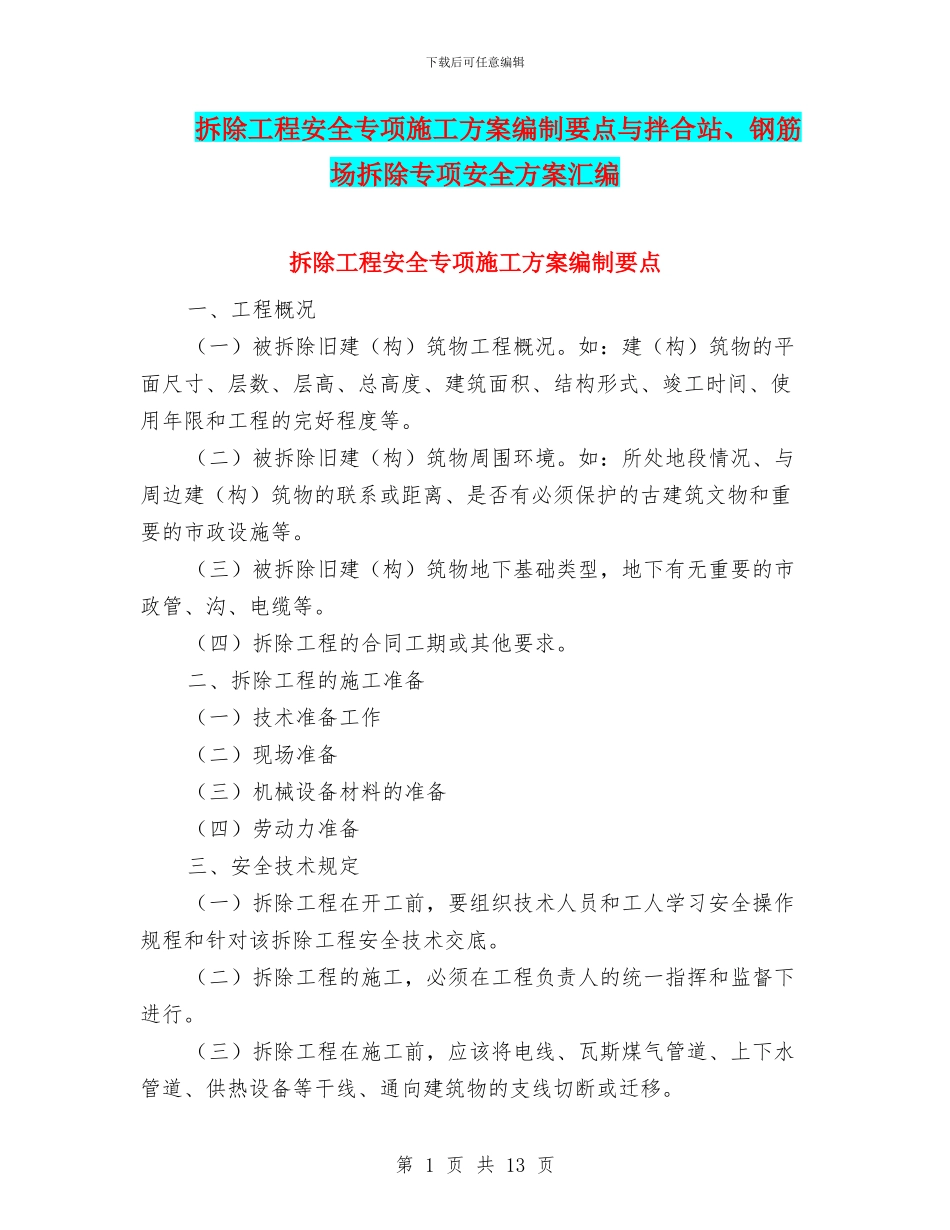 下载后可任意编辑

拆除工程安全专项施工方案编制要点与拌合站、钢筋场拆除专项安全方案汇编

拆除工程安全专项施工方案编制要点

一、工程概况

（一）被拆除旧建（构）筑物工程概况。如：建（构）筑物的平面尺寸、层数、层高、总高度、建筑面积、结构形式、竣工时间、使用年限和工程的完好程度等。

（二）被拆除旧建（构）筑物周围环境。如：所处地段情况、与周边建（构）筑物的联系或距离、是否有必须保护的古建筑文物和重要的市政设施等。

（三）被拆除旧建（构）筑物地下基础类型，地下有无重要的市政管、沟、电缆等。

（四）拆除工程的合同工期或其他要求。

二、拆除工程的施工准备

（一）技术准备工作

（二）现场准备

（三）机械设备材料的准备

（四）劳动力准备

三、安全技术规定

（一）拆除工程在开工前，要组织技术人员和工人学习安全操作规程和针对该拆除工程安全技术交底。

（二）拆除工程的施工，必须在工程负责人的统一指挥和监督下进行。

（三）拆除工程在施工前，应该将电线、瓦斯煤气管道、上下水管道、供热设备等干线、通向建筑物的支线切断或迁移。

第 1 页 共 13 页